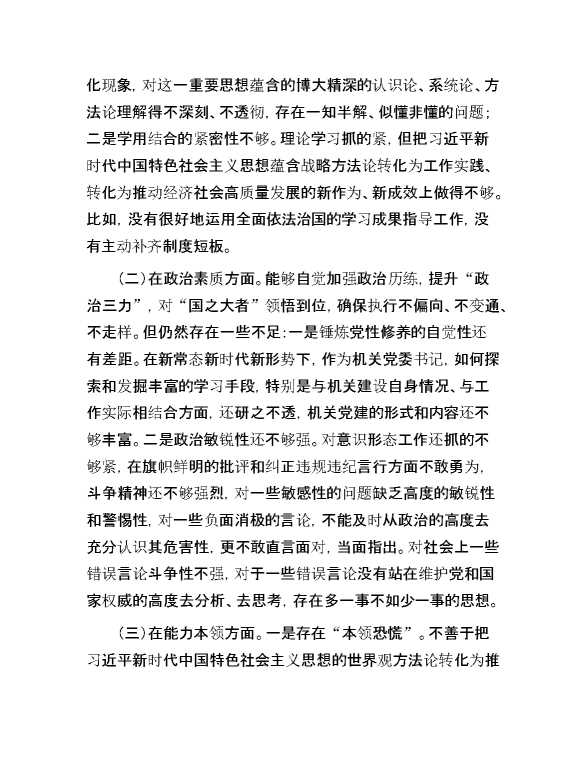 化现象，对这一重要思想蕴含的博大精深的认识论、系统论、方法论理解得不深刻、不透彻，存在一知半解、似懂非懂的问题；二是学用结合的紧密性不够。理论学习抓的紧，但把习近平新时代中国特色社会主义思想蕴含战略方法论转化为工作实践、转化为推动经济社会高质量发展的新作为、新成效上做得不够。比如，没有很好地运用全面依法治国的学习成果指导工作，没有主动补齐制度短板。

（二）在政治素质方面。能够自觉加强政治历练，提升“政治三力”，对“国之大者”领悟到位，确保执行不偏向、不变通、不走样。但仍然存在一些不足：一是锤炼党性修养的自觉性还有差距。在新常态新时代新形势下，作为机关党委书记，如何探索和发掘丰富的学习手段，特别是与机关建设自身情况、与工作实际相结合方面，还研之不透，机关党建的形式和内容还不够丰富。二是政治敏锐性还不够强。对意识形态工作还抓的不够紧，在旗帜鲜明的批评和纠正违规违纪言行方面不敢勇为，斗争精神还不够强烈，对一些敏感性的问题缺乏高度的敏锐性和警惕性，对一些负面消极的言论，不能及时从政治的高度去充分认识其危害性，更不敢直言面对，当面指出。对社会上一些错误言论斗争性不强，对于一些错误言论没有站在维护党和国家权威的高度去分析、去思考，存在多一事不如少一事的思想。

（三）在能力本领方面。一是存在“本领恐慌”。不善于把习近平新时代中国特色社会主义思想的世界观方法论转化为推